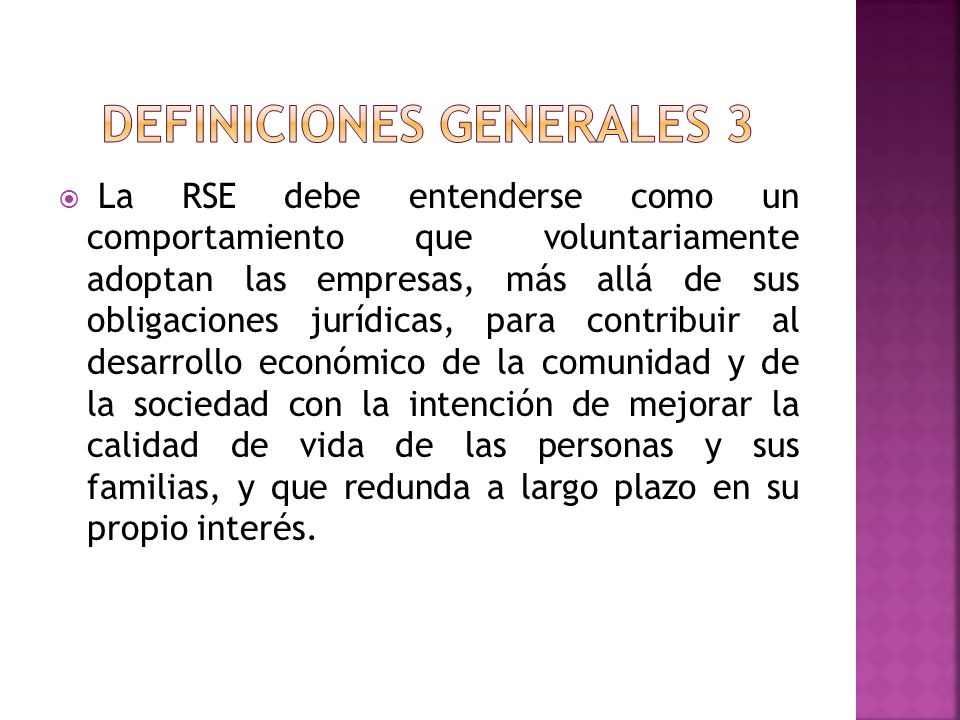 DEFINICIONES GENERALES 3

La RSE debe entenderse como un comportamiento que voluntariamente adoptan las empresas, más allá de sus obligaciones jurídicas, para contribuir al desarrollo económico de la comunidad y de la sociedad con la intención de mejorar la calidad de vida de las personas y sus familias, y que redunda a largo plazo en su propio interés.